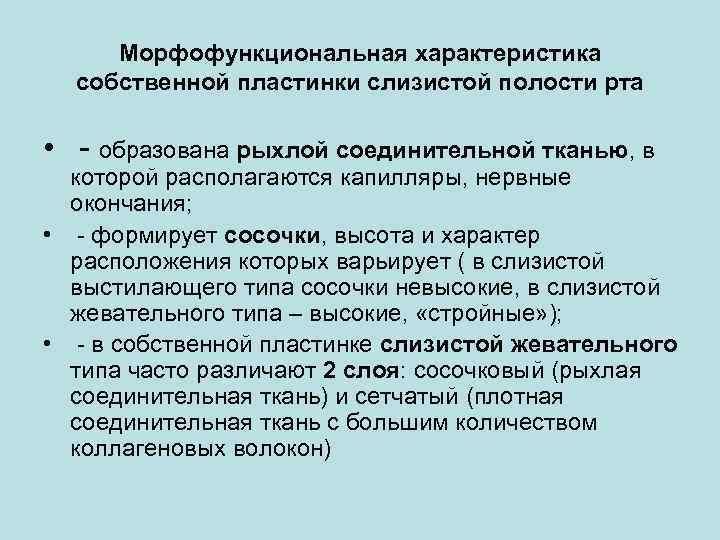 Морфофункциональная характеристика собственной пластинки слизистой полости рта

• - образована рыхлой соединительной тканью, в которой располагаются капилляры, нервные окончания;

• - формирует сосочки, высота и характер расположения которых варьирует ( в слизистой выстилающего типа сосочки невысокие, в слизистой жевательного типа – высокие, «стройные»);

• - в собственной пластинке слизистой жевательного типа часто различают 2 слоя: сосочковый (рыхлая соединительная ткань) и сетчатый (плотная соединительная ткань с большим количеством коллагеновых волокон)